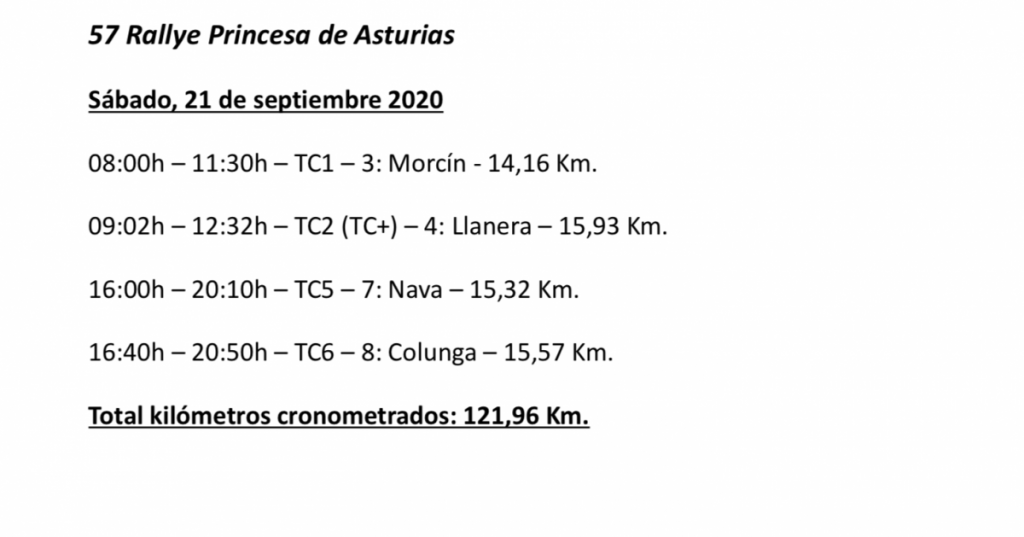 57 Rallye Princesa de Asturias

Sábado, 21 de septiembre 2020

08:00h – 11:30h – TC1 – 3: Morcín - 14,16 Km.

09:02h – 12:32h – TC2 (TC+) – 4: Llanera – 15,93 Km.

16:00h – 20:10h – TC5 – 7: Nava – 15,32 Km.

16:40h – 20:50h – TC6 – 8: Colunga – 15,57 Km.

Total kilómetros cronometrados: 121,96 Km.